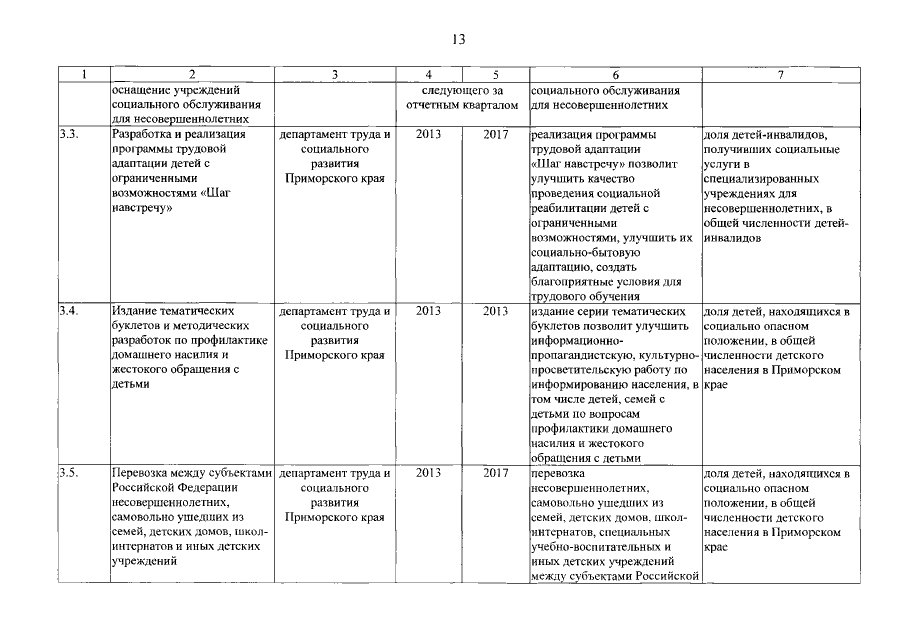 13

| 1 | 2 | 3 | 4 | 5 | 6 | 7 |
|---|---|---|---|---|---|---|
| | оснащение учреждений социального обслуживания для несовершеннолетних | | следующего за отчетным кварталом | | социального обслуживания для несовершеннолетних | |
| 3.3. | Разработка и реализация программы трудовой адаптации детей с ограниченными возможностями «Шаг навстречу» | департамент труда и социального развития Приморского края | 2013 | 2017 | реализация программы трудовой адаптации «Шаг навстречу» позволит улучшить качество проведения социальной реабилитации детей с ограниченными возможностями, улучшить их социально-бытовую адаптацию, создать благоприятные условия для трудового обучения | доля детей-инвалидов, получивших социальные услуги в специализированных учреждениях для несовершеннолетних, в общей численности детей-инвалидов |
| 3.4. | Издание тематических буклетов и методических разработок по профилактике домашнего насилия и жестокого обращения с детьми | департамент труда и социального развития Приморского края | 2013 | 2013 | издание серии тематических буклетов позволит улучшить информационно-пропагандистскую, культурно-просветительскую работу по информированию населения, в том числе детей, семей с детьми по вопросам профилактики домашнего насилия и жестокого обращения с детьми | доля детей, находящихся в социально опасном положении, в общей численности детского населения в Приморском крае |
| 3.5. | Перевозка между субъектами Российской Федерации несовершеннолетних, самовольно ушедших из семей, детских домов, школ-интернатов и иных детских учреждений | департамент труда и социального развития Приморского края | 2013 | 2017 | перевозка несовершеннолетних, самовольно ушедших из семей, детских домов, школ-интернатов, специальных учебно-воспитательных и иных детских учреждений между субъектами Российской | доля детей, находящихся в социально опасном положении, в общей численности детского населения в Приморском крае |